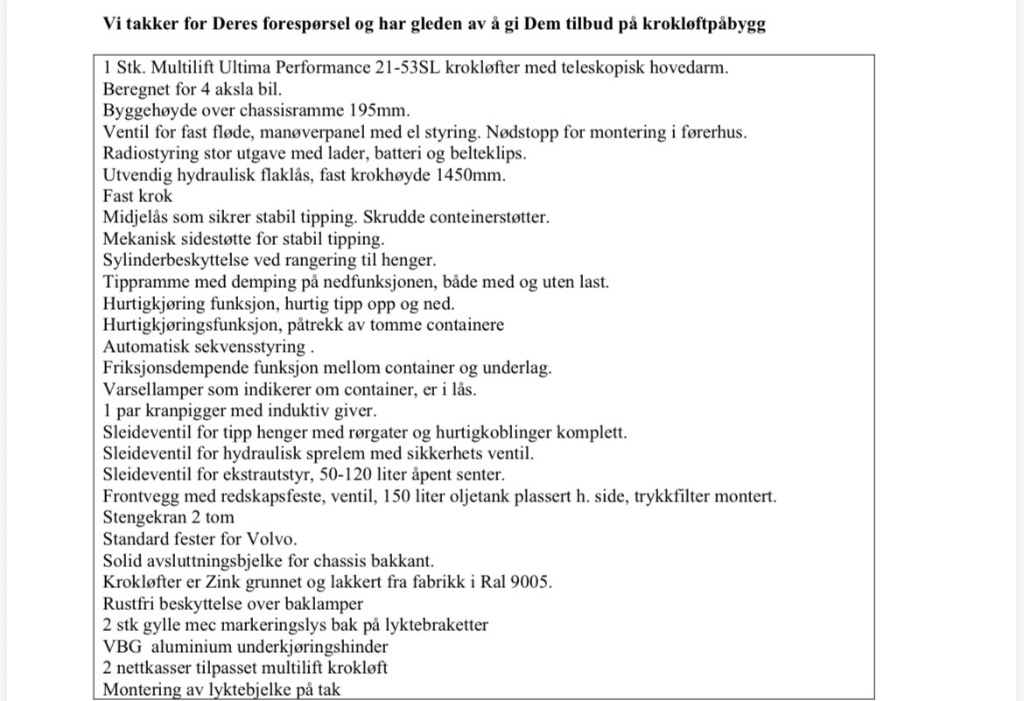 Vi takker for Deres forespørsel og har gleden av å gi Dem tilbud på krokløftpåbygg

1 Stk. Multilift Ultima Performance 21-53SL krokløfter med teleskopisk hovedarm.
Beregnet for 4 aksla bil.
Byggehøyde over chassisramme 195mm.
Ventil for fast fløde, manøverpanel med el styring. Nødstopp for montering i førerhus.
Radiostyring stor utgave med lader, batteri og belteklips.
Utvendig hydraulisk flaklås, fast krokhøyde 1450mm.
Fast krok
Midjelås som sikrer stabil tipping. Skrudde conteinerstøtter.
Mekanisk sidestøtte for stabil tipping.
Sylinderbeskyttelse ved rangering til henger.
Tippramme med demping på nedfunksjonen, både med og uten last.
Hurtigkjøring funksjon, hurtig tipp opp og ned.
Hurtigkjøringsfunksjon, påtrekk av tomme containere
Automatisk sekvensstyring .
Friksjonsdempende funksjon mellom container og underlag.
Varsellamper som indikerer om container, er i lås.
1 par kranpigger med induktiv giver.
Sleideventil for tipp henger med rørgater og hurtigkoblinger komplett.
Sleideventil for hydraulisk sprelem med sikkerhets ventil.
Sleideventil for ekstrautstyr, 50-120 liter åpent senter.
Frontvegg med redskapsfeste, ventil, 150 liter oljetank plassert h. side, trykkfilter montert.
Stengekran 2 tom
Standard fester for Volvo.
Solid avsluttningsbjelke for chassis bakkant.
Krokløfter er Zink grunnet og lakkert fra fabrikk i Ral 9005.
Rustfri beskyttelse over baklamper
2 stk gylle mec markeringslys bak på lyktebraketter
VBG aluminium underkjøringshinder
2 nettkasser tilpasset multilift krokløft
Montering av lyktebjelke på tak